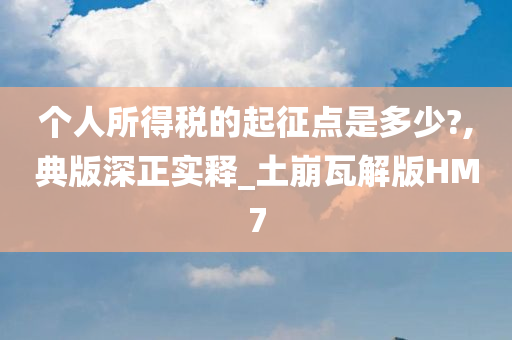 个人所得税的起征点是多少?,典版深正实释_土崩瓦解版HM7